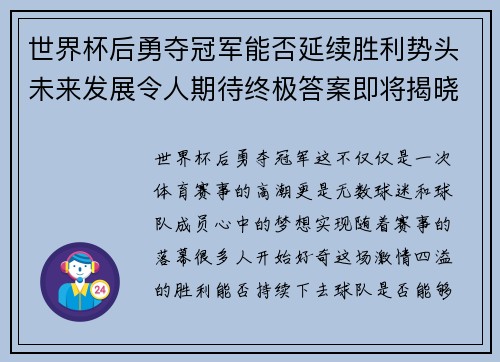 世界杯后勇夺冠军能否延续胜利势头未来发展令人期待终极答案即将揭晓

世界杯后勇夺冠军这不仅仅是一次体育赛事的高潮更是无数球迷和球队成员心中的梦想实现随着赛事的落幕很多人开始好奇这场激情四溢的胜利能否持续下去球队是否能够

24